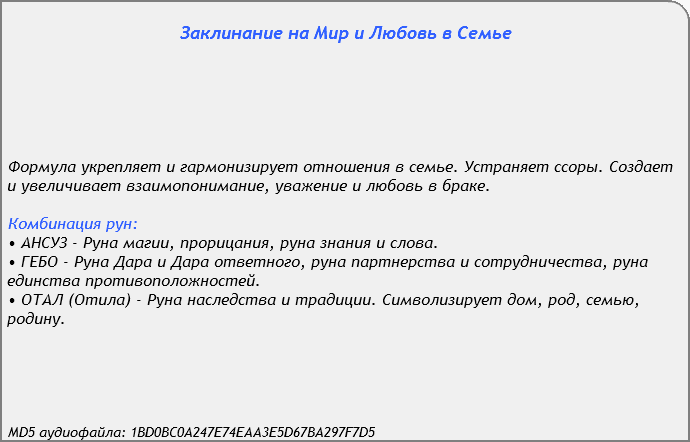 Заклинание на Мир и Любовь в Семье

Формула укрепляет и гармонизирует отношения в семье. Устраняет ссоры. Создает и увеличивает взаимопонимание, уважение и любовь в браке.

Комбинация рун:
• АНСУЗ - Руна магии, прорицания, руна знания и слова.
• ГЕБО - Руна Дара и Дара ответного, руна партнерства и сотрудничества, руна единства противоположностей.
• ОТАЛ (Отила) - Руна наследства и традиции. Символизирует дом, род, семью, родину.

MD5 аудиофайла: 1BD0BC0A247E74EAA3E5D67BA297F7D5